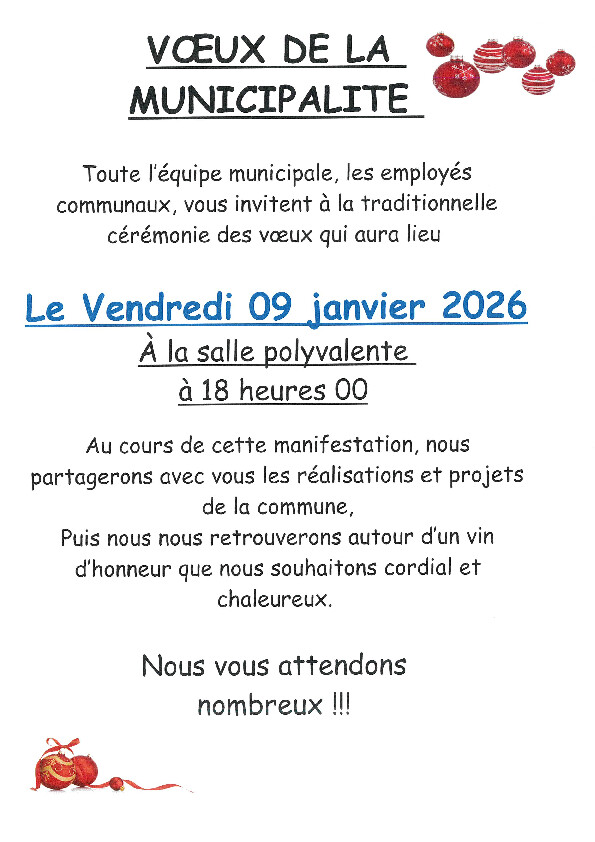 VŒUX DE LA MUNICIPALITE

Toute l'équipe municipale, les employés communaux, vous invitent à la traditionnelle cérémonie des vœux qui aura lieu

Le Vendredi 09 janvier 2026

À la salle polyvalente

à 18 heures 00

Au cours de cette manifestation, nous partagerons avec vous les réalisations et projets de la commune,
Puis nous nous retrouverons autour d'un vin d'honneur que nous souhaitons cordial et chaleureux.

Nous vous attendons nombreux !!!